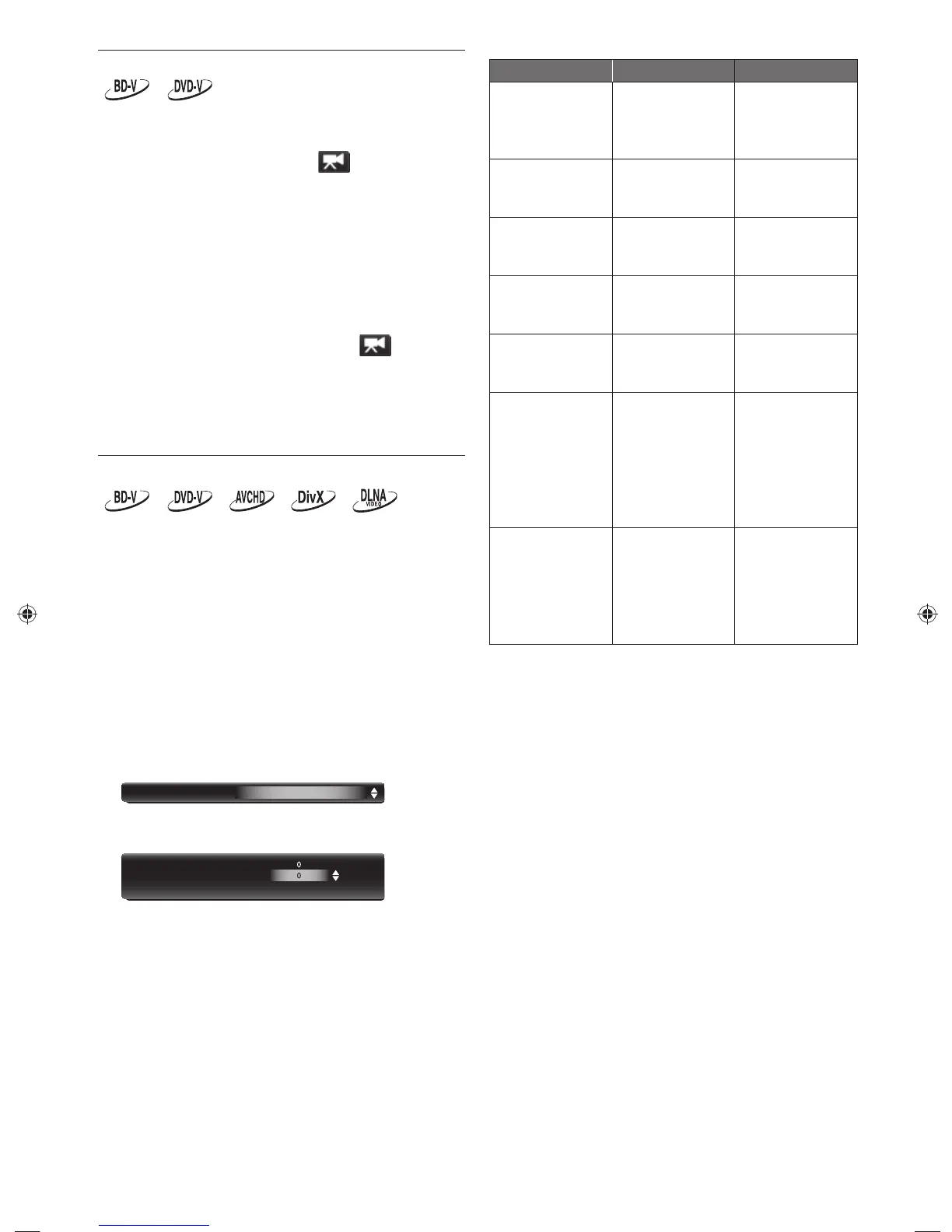 BD-V DVD-V

BD-V DVD-V AVCHD DivX DLNA VIDEO

0
0